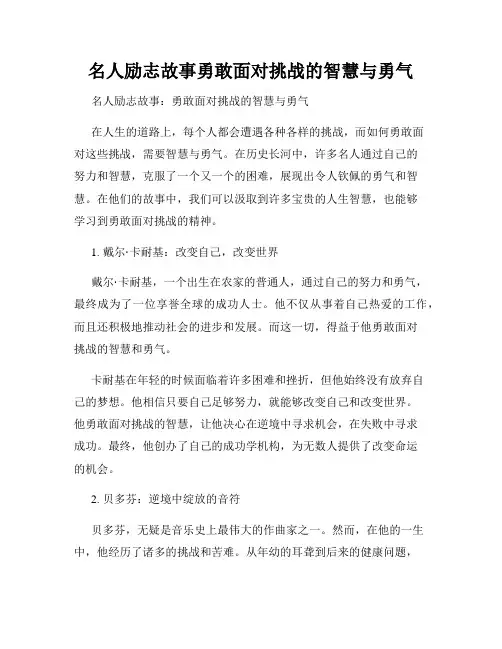 名人励志故事勇敢面对挑战的智慧与勇气

名人励志故事：勇敢面对挑战的智慧与勇气

在人生的道路上，每个人都会遭遇各种各样的挑战，而如何勇敢面对这些挑战，需要智慧与勇气。在历史长河中，许多名人通过自己的努力和智慧，克服了一个又一个的困难，展现出令人钦佩的勇气和智慧。在他们的故事中，我们可以汲取到许多宝贵的人生智慧，也能够学习到勇敢面对挑战的精神。

1. 戴尔·卡耐基：改变自己，改变世界

戴尔·卡耐基，一个出生在农家的普通人，通过自己的努力和勇气，最终成为了一位享誉全球的成功人士。他不仅从事着自己热爱的工作，而且还积极地推动社会的进步和发展。而这一切，得益于他勇敢面对挑战的智慧和勇气。

卡耐基在年轻的时候面临着许多困难和挫折，但他始终没有放弃自己的梦想。他相信只要自己足够努力，就能够改变自己和改变世界。他勇敢面对挑战的智慧，让他决心在逆境中寻求机会，在失败中寻求成功。最终，他创办了自己的成功学机构，为无数人提供了改变命运的机会。

2. 贝多芬：逆境中绽放的音符

贝多芬，无疑是音乐史上最伟大的作曲家之一。然而，在他的一生中，他经历了诸多的挑战和苦难。从年幼的耳聋到后来的健康问题，